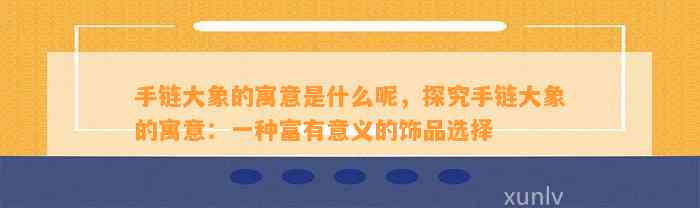 手链大象的寓意是什么呢，探究手链大象的寓意：一种富有意义的饰品选择

xunlv